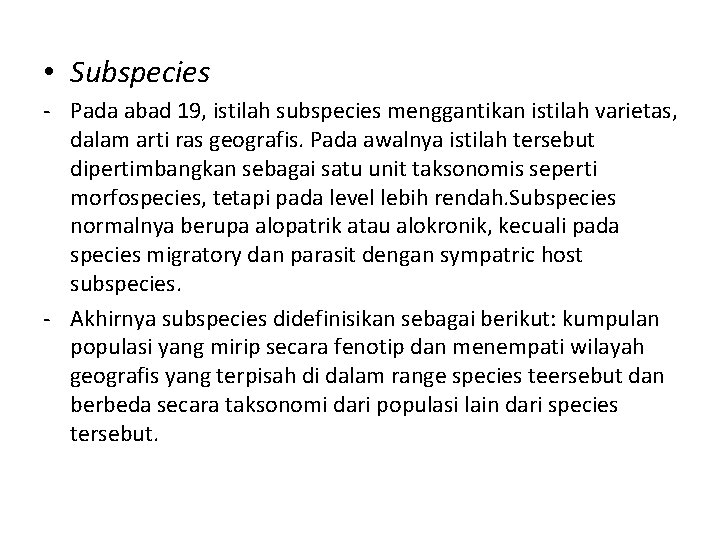 • Subspecies

- Pada abad 19, istilah subspecies menggantikan istilah varietas, dalam arti ras geografis. Pada awalnya istilah tersebut dipertimbangkan sebagai satu unit taksonomis seperti morfospecies, tetapi pada level lebih rendah.Subspecies normalnya berupa alopatrik atau alokronik, kecuali pada species migratory dan parasit dengan sympatric host subspecies.
- Akhirnya subspecies didefinisikan sebagai berikut: kumpulan populasi yang mirip secara fenotip dan menempati wilayah geografis yang terpisah di dalam range species teersebut dan berbeda secara taksonomi dari populasi lain dari species tersebut.